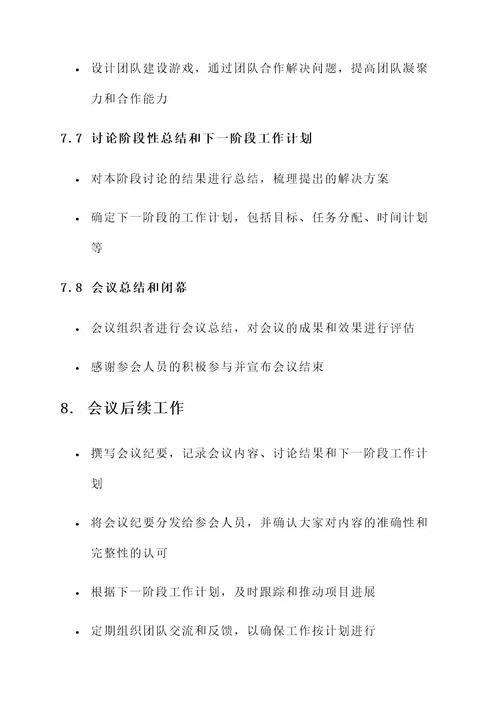 • 设计团队建设游戏，通过团队合作解决问题，提高团队凝聚力和合作能力

7.7 讨论阶段性总结和下一阶段工作计划

• 对本阶段讨论的结果进行总结，梳理提出的解决方案

• 确定下一阶段的工作计划，包括目标、任务分配、时间计划等

7.8 会议总结和闭幕

• 会议组织者进行会议总结，对会议的成果和效果进行评估

• 感谢参会人员的积极参与并宣布会议结束

8. 会议后续工作

• 撰写会议纪要，记录会议内容、讨论结果和下一阶段工作计划

• 将会议纪要分发给参会人员，并确认大家对内容的准确性和完整性的认可

• 根据下一阶段工作计划，及时跟踪和推动项目进展

• 定期组织团队交流和反馈，以确保工作按计划进行